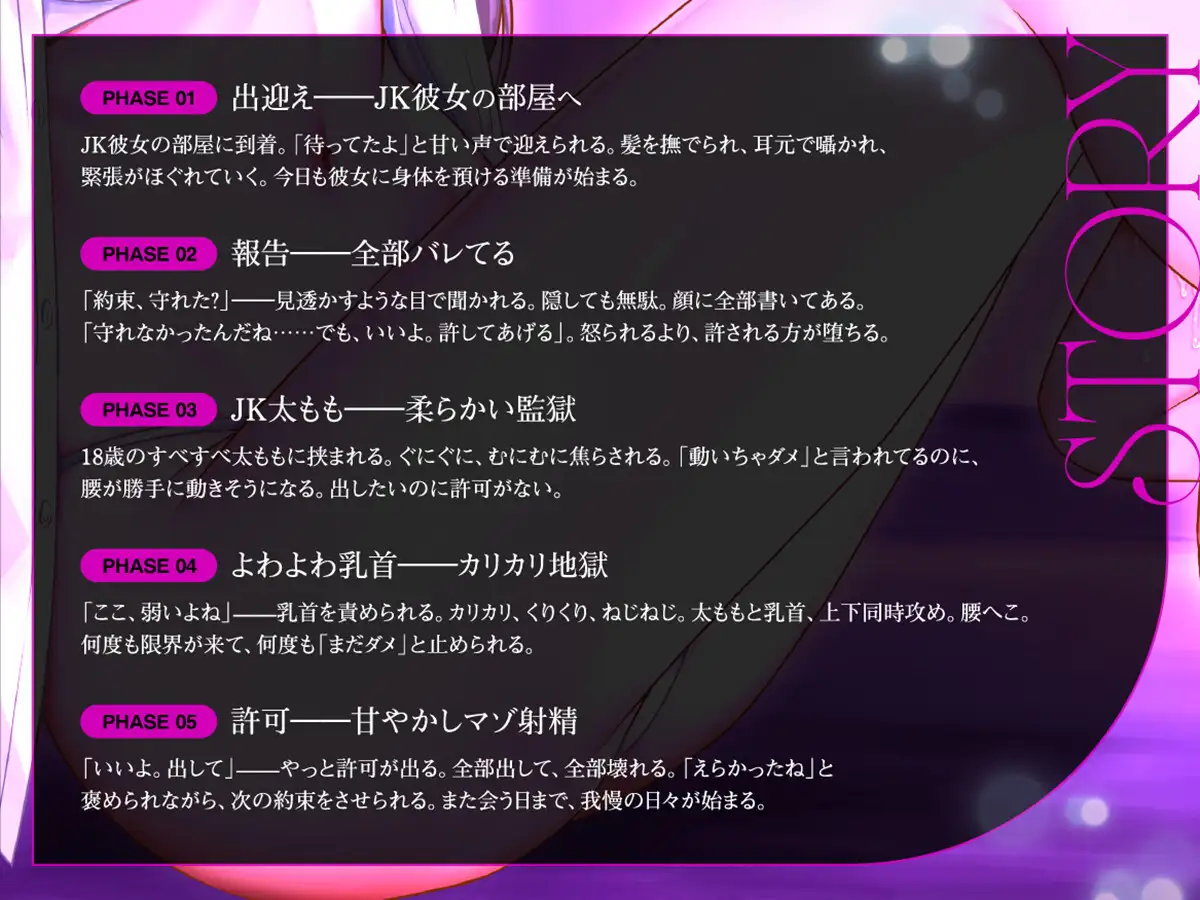 PHASE 01 出迎え——JK彼女の部屋へ

JK彼女の部屋に到着。「待ってたよ」と甘い声で迎えられる。髪を撫でられ、耳元で囁かれ、緊張がほぐれていく。今日も彼女に身体を預ける準備が始まる。

PHASE 02 報告——全部バレてる

「約束、守れた?」——見透かすような目で聞かれる。隠しても無駄。顔に全部書いてある。「守れなかったんだね……でも、いいよ。許してあげる」。怒られるより、許される方が堕ちる。

PHASE 03 JK太もも——柔らかい監獄

18歳のすべすべ太ももに挟まれる。ぐにぐに、むにむに焦らされる。「動いちゃダメ」と言われてるのに、腰が勝手に動きそうになる。出したいのに許可がない。

PHASE 04 よわよわ乳首——カリカリ地獄

「ここ、弱いよね」——乳首を責められる。カリカリ、くりくり、ねじねじ。太ももと乳首、上下同時攻め。腰へこ。何度も限界が来て、何度も「まだダメ」と止められる。

PHASE 05 許可——甘やかしマゾ射精

「いいよ。出して」——やっと許可が出る。全部出して、全部壊れる。「えらかったね」と褒められながら、次の約束をさせられる。また会う日まで、我慢の日々が始まる。

STORY